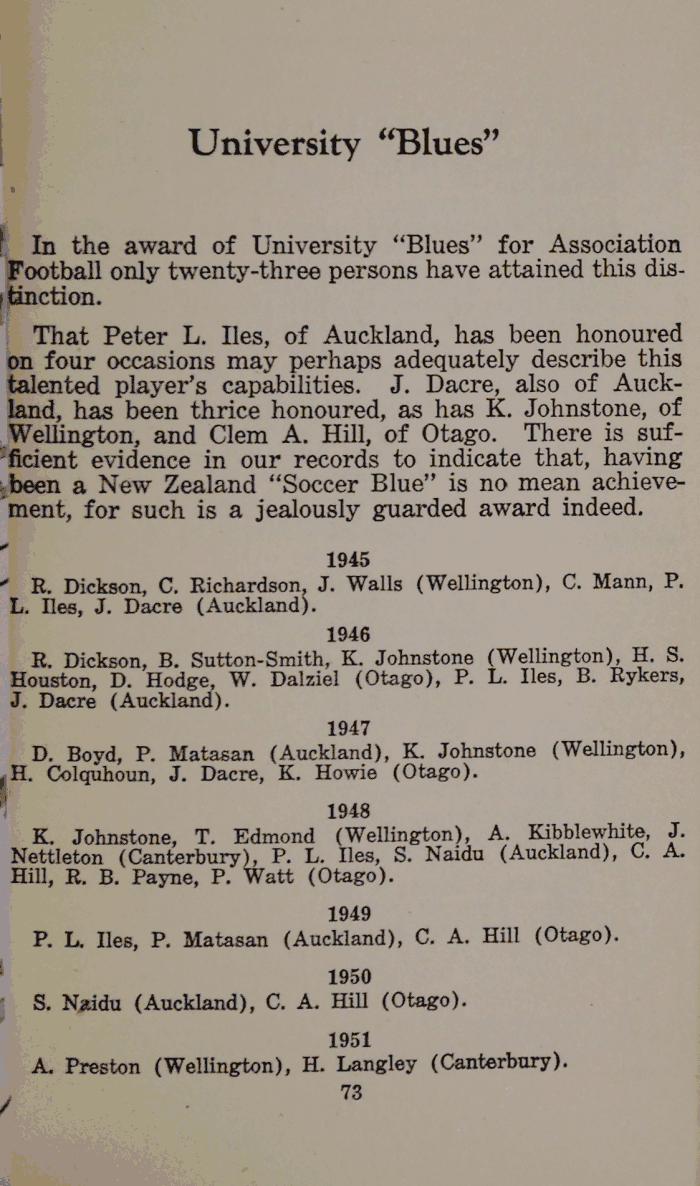 University "Blues"

In the award of University "Blues" for Association Football only twenty-three persons have attained this distinction.

That Peter L. Iles, of Auckland, has been honoured on four occasions may perhaps adequately describe this talented player's capabilities. J. Dacre, also of Auckland, has been thrice honoured, as has K. Johnstone, of Wellington, and Clem A. Hill, of Otago. There is sufficient evidence in our records to indicate that, having been a New Zealand "Soccer Blue" is no mean achievement, for such is a jealously guarded award indeed.

1945

R. Dickson, C. Richardson, J. Walls (Wellington), C. Mann, P. L. Iles, J. Dacre (Auckland).

1946

R. Dickson, B. Sutton-Smith, K. Johnstone (Wellington), H. S. Houston, D. Hodge, W. Dalziel (Otago), P. L. Iles, B. Rykers, J. Dacre (Auckland).

1947

D. Boyd, P. Matasan (Auckland), K. Johnstone (Wellington), H. Colquhoun, J. Dacre, K. Howie (Otago).

1948

K. Johnstone, T. Edmond (Wellington), A. Kibblewhite, J. Nettleton (Canterbury), P. L. Iles, S. Naidu (Auckland), C. A. Hill, R. B. Payne, P. Watt (Otago).

1949

P. L. Iles, P. Matasan (Auckland), C. A. Hill (Otago).

1950

S. Naidu (Auckland), C. A. Hill (Otago).

1951

A. Preston (Wellington), H. Langley (Canterbury).

73